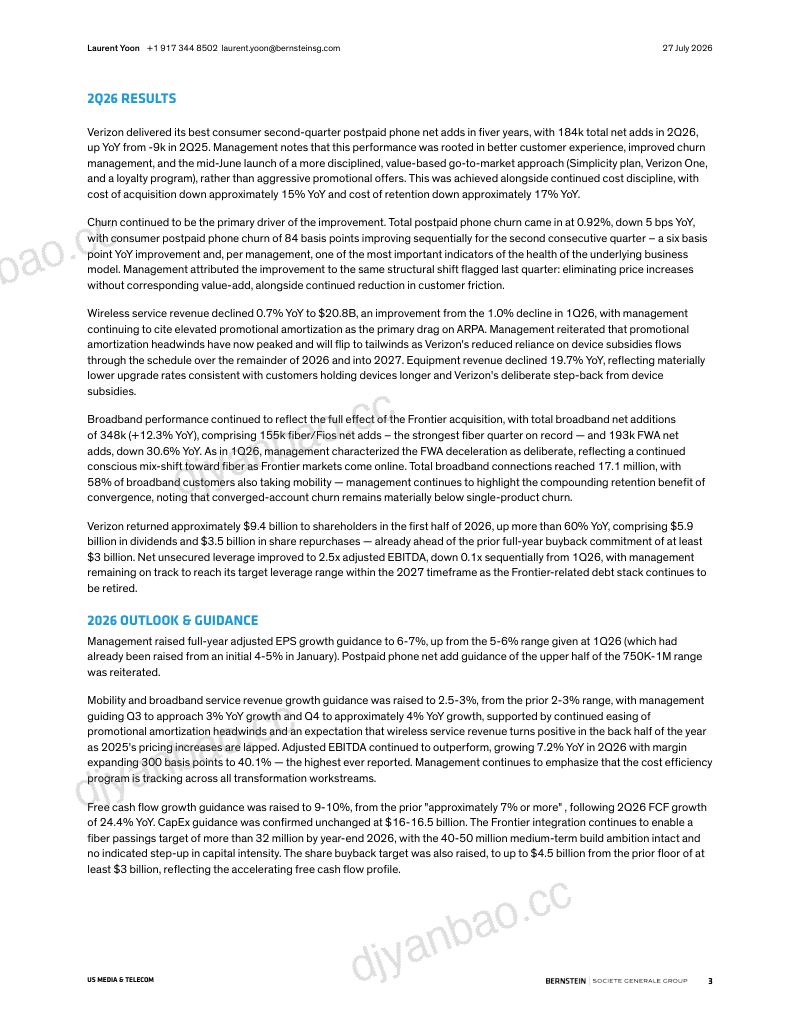 Laurent Yoon +1 917 344 8502 laurent.yoon@bernsteinsg.com 27 July 2026

2Q26 RESULTS

Verizon delivered its best consumer second-quarter postpaid phone net adds in fiver years, with 184k total net adds in 2Q26, up YoY from -9k in 2Q25. Management notes that this performance was rooted in better customer experience, improved churn management, and the mid-June launch of a more disciplined, value-based go-to-market approach (Simplicity plan, Verizon One, and a loyalty program), rather than aggressive promotional offers. This was achieved alongside continued cost discipline, with cost of acquisition down approximately 15% YoY and cost of retention down approximately 17% YoY.

Churn continued to be the primary driver of the improvement. Total postpaid phone churn came in at 0.92%, down 5 bps YoY, with consumer postpaid phone churn of 84 basis points improving sequentially for the second consecutive quarter – a six basis point YoY improvement and, per management, one of the most important indicators of the health of the underlying business model. Management attributed the improvement to the same structural shift flagged last quarter: eliminating price increases without corresponding value-add, alongside continued reduction in customer friction.

Wireless service revenue declined 0.7% YoY to $20.8B, an improvement from the 1.0% decline in 1Q26, with management continuing to cite elevated promotional amortization as the primary drag on ARPA. Management reiterated that promotional amortization headwinds have now peaked and will flip to tailwinds as Verizon's reduced reliance on device subsidies flows through the schedule over the remainder of 2026 and into 2027. Equipment revenue declined 19.7% YoY, reflecting materially lower upgrade rates consistent with customers holding devices longer and Verizon's deliberate step-back from device subsidies.

Broadband performance continued to reflect the full effect of the Frontier acquisition, with total broadband net additions of 348k (+12.3% YoY), comprising 155k fiber/Fios net adds – the strongest fiber quarter on record — and 193k FWA net adds, down 30.6% YoY. As in 1Q26, management characterized the FWA deceleration as deliberate, reflecting a continued conscious mix-shift toward fiber as Frontier markets come online. Total broadband connections reached 17.1 million, with 58% of broadband customers also taking mobility — management continues to highlight the compounding retention benefit of convergence, noting that converged-account churn remains materially below single-product churn.

Verizon returned approximately $9.4 billion to shareholders in the first half of 2026, up more than 60% YoY, comprising $5.9 billion in dividends and $3.5 billion in share repurchases — already ahead of the prior full-year buyback commitment of at least $3 billion. Net unsecured leverage improved to 2.5x adjusted EBITDA, down 0.1x sequentially from 1Q26, with management remaining on track to reach its target leverage range within the 2027 timeframe as the Frontier-related debt stack continues to be retired.

2026 OUTLOOK & GUIDANCE

Management raised full-year adjusted EPS growth guidance to 6-7%, up from the 5-6% range given at 1Q26 (which had already been raised from an initial 4-5% in January). Postpaid phone net add guidance of the upper half of the 750K-1M range was reiterated.

Mobility and broadband service revenue growth guidance was raised to 2.5-3%, from the prior 2-3% range, with management guiding Q3 to approach 3% YoY growth and Q4 to approximately 4% YoY growth, supported by continued easing of promotional amortization headwinds and an expectation that wireless service revenue turns positive in the back half of the year as 2025's pricing increases are lapped. Adjusted EBITDA continued to outperform, growing 7.2% YoY in 2Q26 with margin expanding 300 basis points to 40.1% — the highest ever reported. Management continues to emphasize that the cost efficiency program is tracking across all transformation workstreams.

Free cash flow growth guidance was raised to 9-10%, from the prior "approximately 7% or more" , following 2Q26 FCF growth of 24.4% YoY. CapEx guidance was confirmed unchanged at $16-16.5 billion. The Frontier integration continues to enable a fiber passings target of more than 32 million by year-end 2026, with the 40-50 million medium-term build ambition intact and no indicated step-up in capital intensity. The share buyback target was also raised, to up to $4.5 billion from the prior floor of at least $3 billion, reflecting the accelerating free cash flow profile.

djyanbao.cc

US MEDIA & TELECOM BERNSTEIN | SOCIETE GENERALE GROUP 3